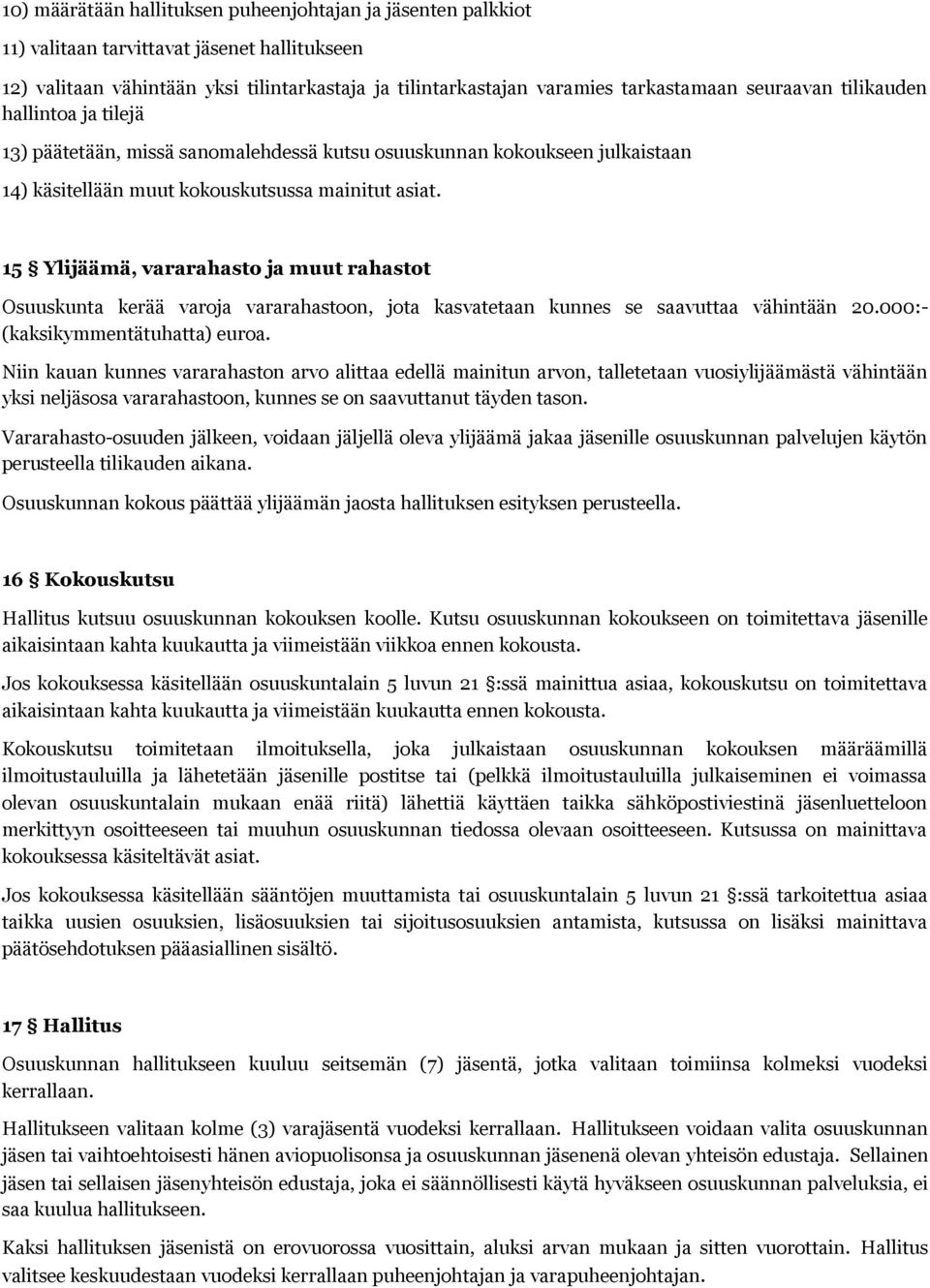 10) määrätään hallituksen puheenjohtajan ja jäsenten palkkiot

11) valitaan tarvittavat jäsenet hallitukseen

12) valitaan vähintään yksi tilintarkastaja ja tilintarkastajan varamies tarkastamaan seuraavan tilikauden hallintoa ja tilejä

13) päätetään, missä sanomalehdessä kutsu osuuskunnan kokoukseen julkaistaan

14) käsitellään muut kokouskutsussa mainitut asiat.

15 § Ylijäämä, vararahasto ja muut rahastot

Osuuskunta kerää varoja vararahastoon, jota kasvatetaan kunnes se saavuttaa vähintään 20.000:- (kaksikymmentätuhatta) euroa.

Niin kauan kunnes vararahaston arvo alittaa edellä mainitun arvon, talletetaan vuosiylijäämästä vähintään yksi neljäsosa vararahastoon, kunnes se on saavuttanut täyden tason.

Vararahasto-osuuden jälkeen, voidaan jäljellä oleva ylijäämä jakaa jäsenille osuuskunnan palvelujen käytön perusteella tilikauden aikana.

Osuuskunnan kokous päättää ylijäämän jaosta hallituksen esityksen perusteella.

16 § Kokouskutsu

Hallitus kutsuu osuuskunnan kokouksen koolle. Kutsu osuuskunnan kokoukseen on toimitettava jäsenille aikaisintaan kahta kuukautta ja viimeistään viikkoa ennen kokousta.

Jos kokouksessa käsitellään osuuskuntalain 5 luvun 21 §:ssä mainittua asiaa, kokouskutsu on toimitettava aikaisintaan kahta kuukautta ja viimeistään kuukautta ennen kokousta.

Kokouskutsu toimitetaan ilmoituksella, joka julkaistaan osuuskunnan kokouksen määräämillä ilmoitustauluilla ja lähetetään jäsenille postitse tai (pelkkä ilmoitustauluilla julkaiseminen ei voimassa olevan osuuskuntalain mukaan enää riitä) lähettiä käyttäen taikka sähköpostiviestinä jäsenluetteloon merkittyyn osoitteeseen tai muuhun osuuskunnan tiedossa olevaan osoitteeseen. Kutsussa on mainittava kokouksessa käsiteltävät asiat.

Jos kokouksessa käsitellään sääntöjen muuttamista tai osuuskuntalain 5 luvun 21 §:ssä tarkoitettua asiaa taikka uusien osuuksien, lisäosuuksien tai sijoitusosuuksien antamista, kutsussa on lisäksi mainittava päätösehdotuksen pääasiallinen sisältö.

17 § Hallitus

Osuuskunnan hallitukseen kuuluu seitsemän (7) jäsentä, jotka valitaan toimiinsa kolmeksi vuodeksi kerrallaan.

Hallitukseen valitaan kolme (3) varajäsentä vuodeksi kerrallaan. Hallitukseen voidaan valita osuuskunnan jäsen tai vaihtoehtoisesti hänen aviopuolisonsa ja osuuskunnan jäsenenä olevan yhteisön edustaja. Sellainen jäsen tai sellaisen jäsenyhteisön edustaja, joka ei säännöllisesti käytä hyväkseen osuuskunnan palveluksia, ei saa kuulua hallitukseen.

Kaksi hallituksen jäsenistä on erovuorossa vuosittain, aluksi arvan mukaan ja sitten vuorottain. Hallitus valitsee keskuudestaan vuodeksi kerrallaan puheenjohtajan ja varapuheenjohtajan.